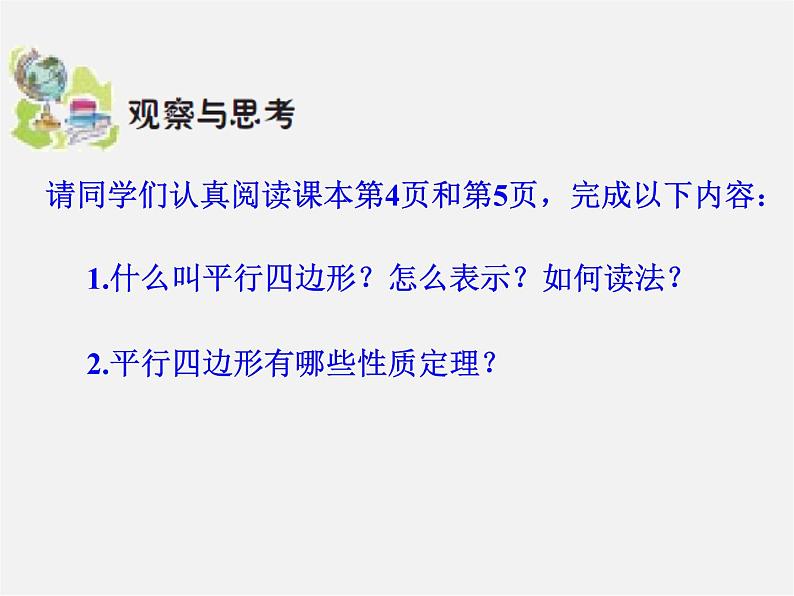 观察与思考

请同学们认真阅读课本第4页和第5页，完成以下内容：

1.什么叫平行四边形？怎么表示？如何读法？

2.平行四边形有哪些性质定理？